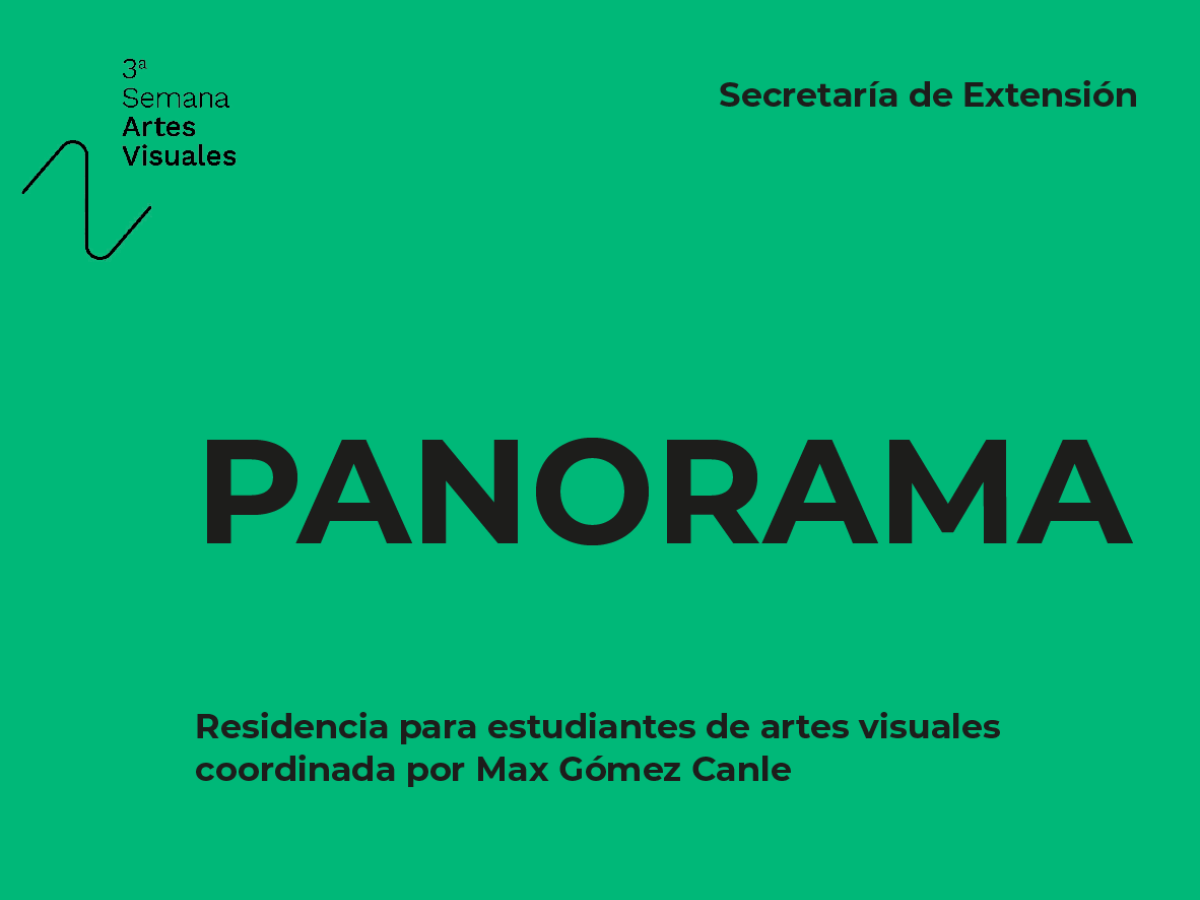 3ª
Semana
Artes
Visuales

Secretaría de Extensión

PANORAMA

Residencia para estudiantes de artes visuales coordinada por Max Gómez Canle